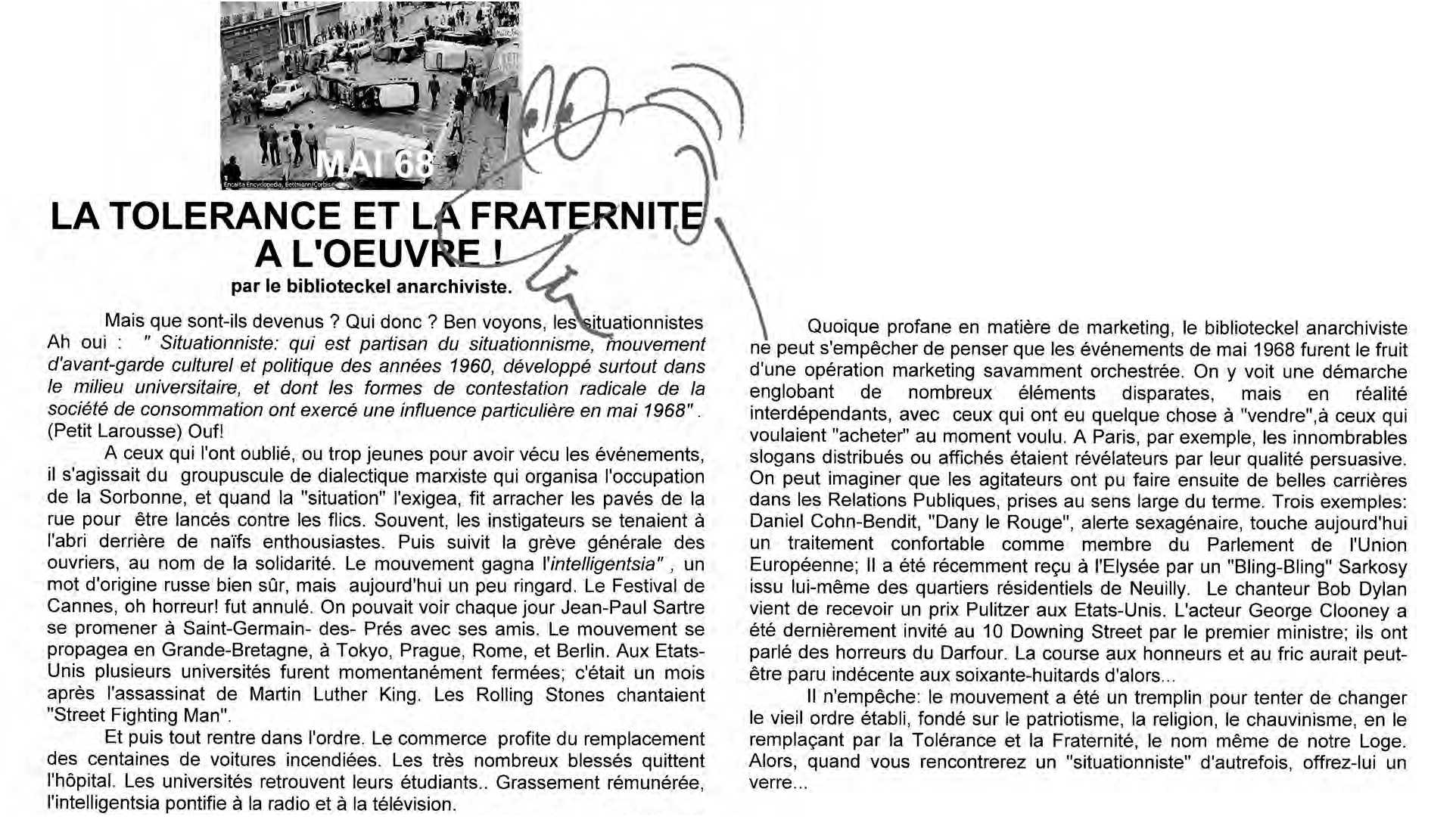 MAI 68

Encarta Encyclopedia, Bettmann/Corbis

LA TOLERANCE ET LA FRATERNITE A L'OEUVRE !

par le biblioteckel anarchiviste.

Mais que sont-ils devenus ? Qui donc ? Ben voyons, les situationnistes Ah oui : " Situationniste: qui est partisan du situationnisme, mouvement d'avant-garde culturel et politique des années 1960, développé surtout dans le milieu universitaire, et dont les formes de contestation radicale de la société de consommation ont exercé une influence particulière en mai 1968" . (Petit Larousse) Ouf!

A ceux qui l'ont oublié, ou trop jeunes pour avoir vécu les événements, il s'agissait du groupuscule de dialectique marxiste qui organisa l'occupation de la Sorbonne, et quand la "situation" l'exigea, fit arracher les pavés de la rue pour être lancés contre les flics. Souvent, les instigateurs se tenaient à l'abri derrière de naïfs enthousiastes. Puis suivit la grève générale des ouvriers, au nom de la solidarité. Le mouvement gagna l'intelligentsia" , un mot d'origine russe bien sûr, mais aujourd'hui un peu ringard. Le Festival de Cannes, oh horreur! fut annulé. On pouvait voir chaque jour Jean-Paul Sartre se promener à Saint-Germain- des- Prés avec ses amis. Le mouvement se propagea en Grande-Bretagne, à Tokyo, Prague, Rome, et Berlin. Aux Etats-Unis plusieurs universités furent momentanément fermées; c'était un mois après l'assassinat de Martin Luther King. Les Rolling Stones chantaient "Street Fighting Man".

Et puis tout rentre dans l'ordre. Le commerce profite du remplacement des centaines de voitures incendiées. Les très nombreux blessés quittent l'hôpital. Les universités retrouvent leurs étudiants.. Grassement rémunérée, l'intelligentsia pontifie à la radio et à la télévision.

Quoique profane en matière de marketing, le biblioteckel anarchiviste ne peut s'empêcher de penser que les événements de mai 1968 furent le fruit d'une opération marketing savamment orchestrée. On y voit une démarche englobant de nombreux éléments disparates, mais en réalité interdépendants, avec ceux qui ont eu quelque chose à "vendre",à ceux qui voulaient "acheter" au moment voulu. A Paris, par exemple, les innombrables slogans distribués ou affichés étaient révélateurs par leur qualité persuasive. On peut imaginer que les agitateurs ont pu faire ensuite de belles carrières dans les Relations Publiques, prises au sens large du terme. Trois exemples: Daniel Cohn-Bendit, "Dany le Rouge", alerte sexagénaire, touche aujourd'hui un traitement confortable comme membre du Parlement de l'Union Européenne; Il a été récemment reçu à l'Elysée par un "Bling-Bling" Sarkosy issu lui-même des quartiers résidentiels de Neuilly. Le chanteur Bob Dylan vient de recevoir un prix Pulitzer aux Etats-Unis. L'acteur George Clooney a été dernièrement invité au 10 Downing Street par le premier ministre; ils ont parlé des horreurs du Darfour. La course aux honneurs et au fric aurait peut-être paru indécente aux soixante-huitards d'alors...

Il n'empêche: le mouvement a été un tremplin pour tenter de changer le vieil ordre établi, fondé sur le patriotisme, la religion, le chauvinisme, en le remplaçant par la Tolérance et la Fraternité, le nom même de notre Loge. Alors, quand vous rencontrerez un "situationniste" d'autrefois, offrez-lui un verre...